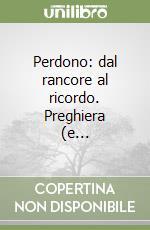 unilibro

Perdono: dal rancore al ricordo. Preghiera (e...

COPERTINA NON DISPONIBILE